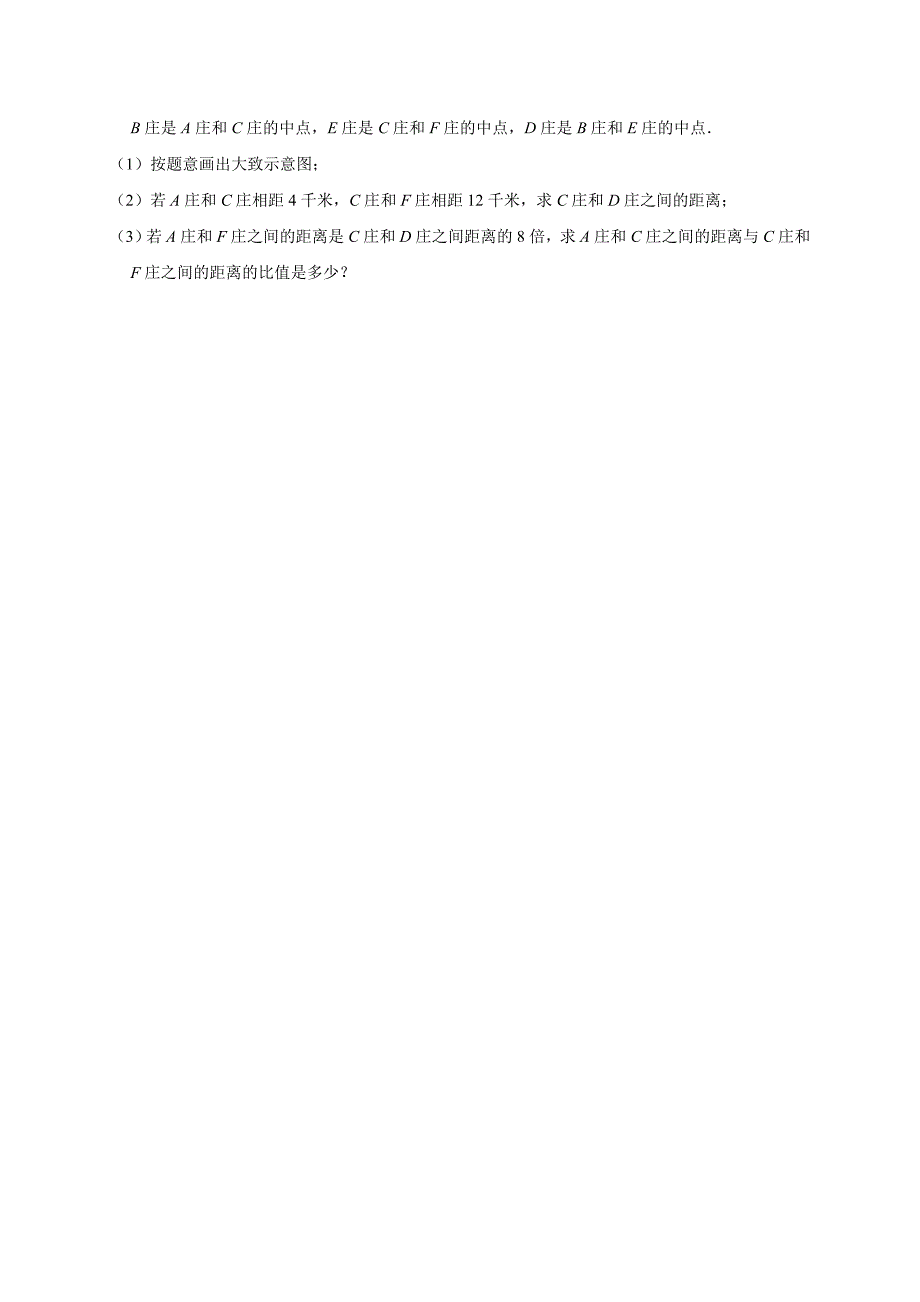 $B$ 庄是 $A$ 庄和 $C$ 庄的中点，$E$ 庄是 $C$ 庄和 $F$ 庄的中点，$D$ 庄是 $B$ 庄和 $E$ 庄的中点.

（1）按题意画出大致示意图；

（2）若 $A$ 庄和 $C$ 庄相距 4 千米，$C$ 庄和 $F$ 庄相距 12 千米，求 $C$ 庄和 $D$ 庄之间的距离；

（3）若 $A$ 庄和 $F$ 庄之间的距离是 $C$ 庄和 $D$ 庄之间距离的 8 倍，求 $A$ 庄和 $C$ 庄之间的距离与 $C$ 庄和 $F$ 庄之间的距离的比值是多少？